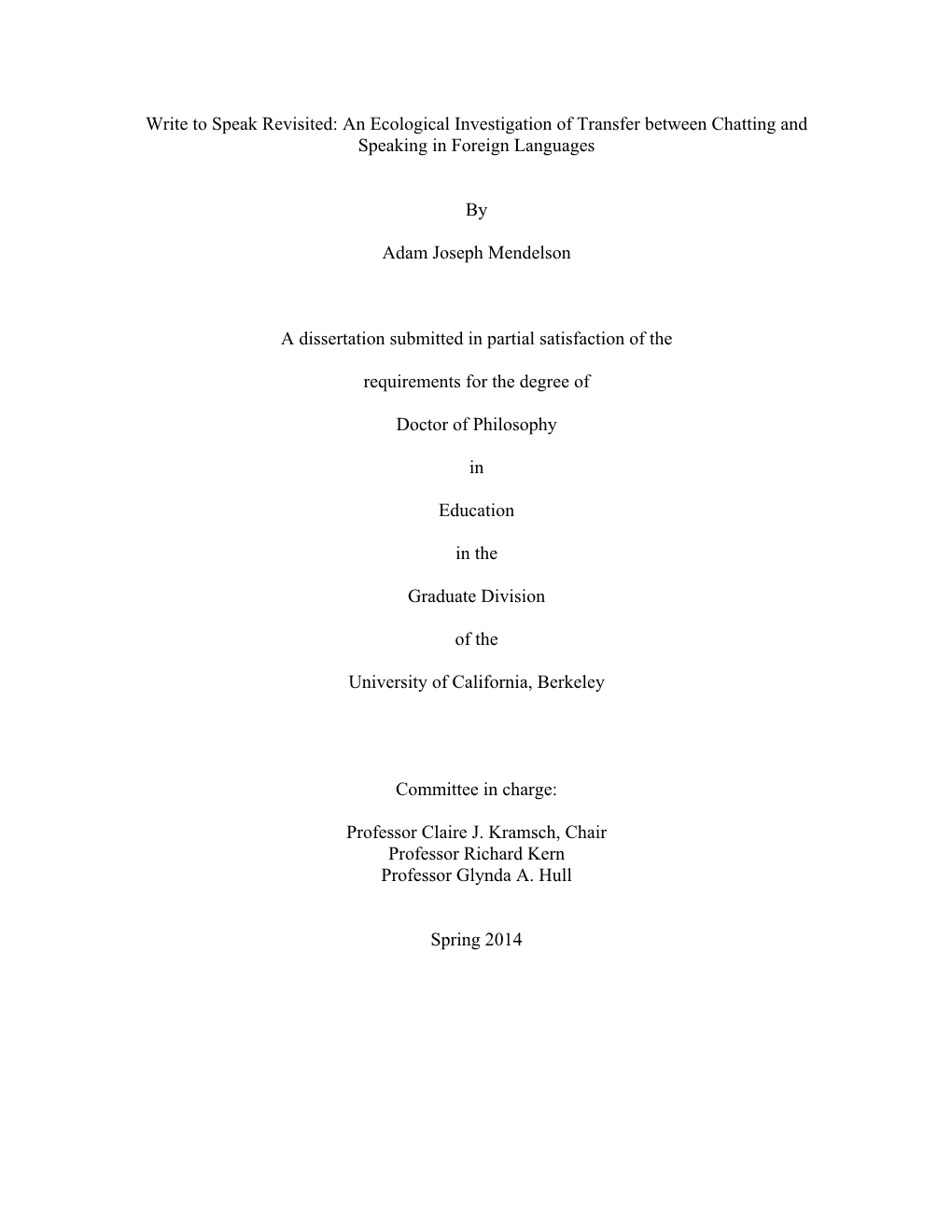 Write to Speak Revisited: An Ecological Investigation of Transfer between Chatting and Speaking in Foreign Languages

By

Adam Joseph Mendelson

A dissertation submitted in partial satisfaction of the

requirements for the degree of

Doctor of Philosophy

in

Education

in the

Graduate Division

of the

University of California, Berkeley

Committee in charge:

Professor Claire J. Kramsch, Chair
Professor Richard Kern
Professor Glynda A. Hull

Spring 2014